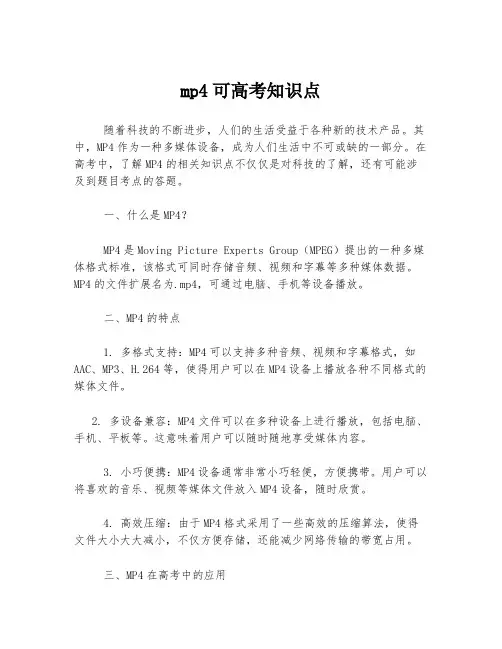 mp4 可高考知识点

随着科技的不断进步，人们的生活受益于各种新的技术产品。其中，MP4 作为一种多媒体设备，成为人们生活中不可或缺的一部分。在高考中，了解 MP4 的相关知识点不仅仅是对科技的了解，还有可能涉及到题目考点的答题。

一、什么是 MP4?

MP4 是 Moving Picture Experts Group（MPEG）提出的一种多媒体格式标准，该格式可同时存储音频、视频和字幕等多种媒体数据。MP4 的文件扩展名为.mp4，可通过电脑、手机等设备播放。

二、MP4 的特点

1. 多格式支持：MP4 可以支持多种音频、视频和字幕格式，如 AAC、MP3、H.264 等，使得用户可以在 MP4 设备上播放各种不同格式的媒体文件。

2. 多设备兼容：MP4 文件可以在多种设备上进行播放，包括电脑、手机、平板等。这意味着用户可以随时随地享受媒体内容。

3. 小巧便携：MP4 设备通常非常小巧轻便，方便携带。用户可以将喜欢的音乐、视频等媒体文件放入 MP4 设备，随时欣赏。

4. 高效压缩：由于 MP4 格式采用了一些高效的压缩算法，使得文件大小大大减小，不仅方便存储，还能减少网络传输的带宽占用。

三、MP4 在高考中的应用